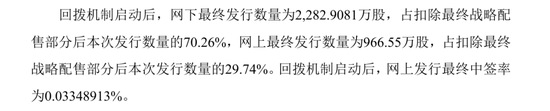 回拨机制启动后，网下最终发行数量为2,282.9081万股，占扣除最终战略配售部分后本次发行数量的70.26%，网上最终发行数量为966.55万股，占扣除最终战略配售部分后本次发行数量的29.74%。回拨机制启动后，网上发行最终中签率为0.03348913%。